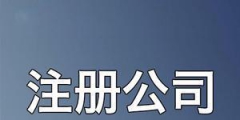 注册公司